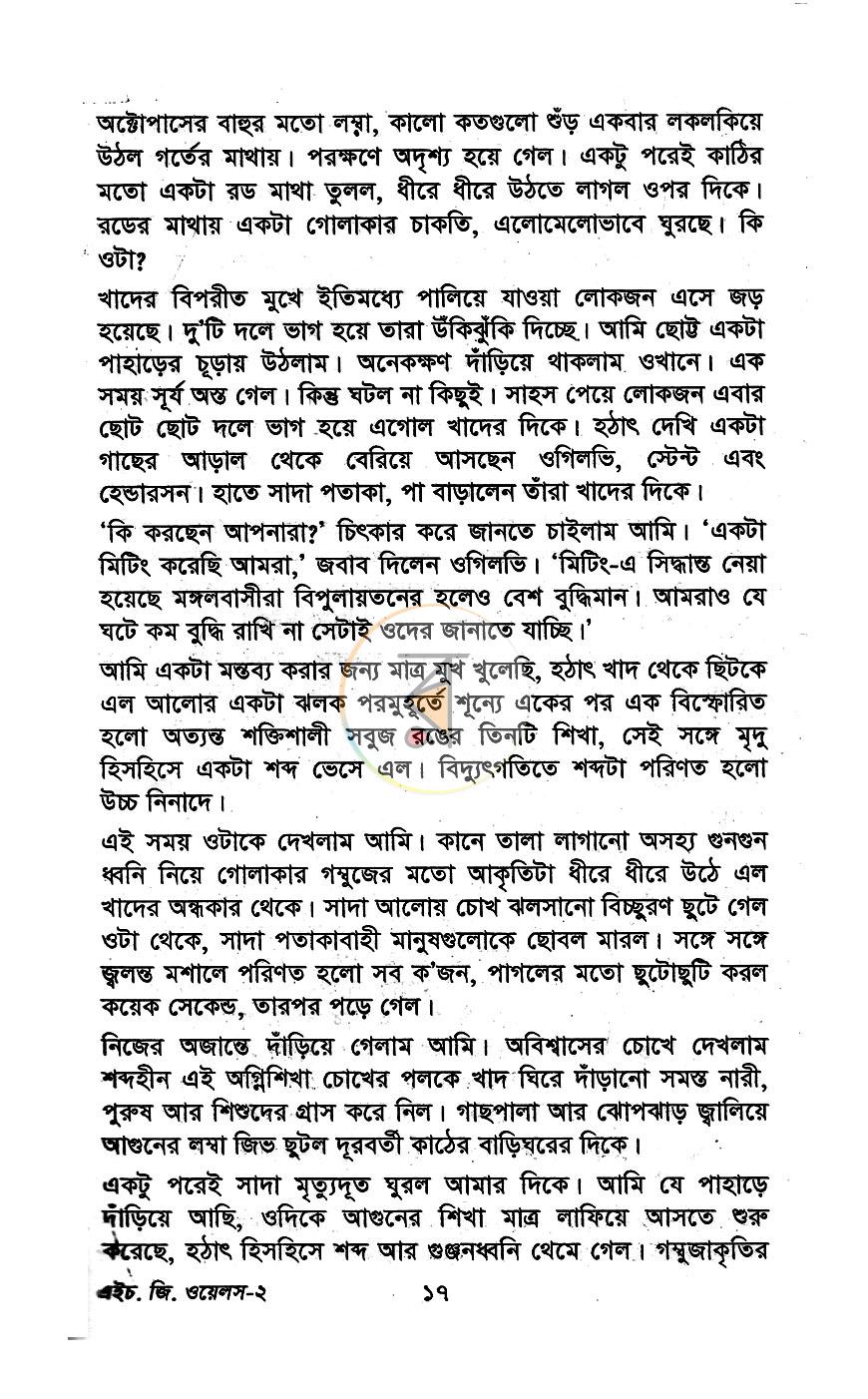 অক্টোপাসের বাহুর মতো লম্বা, কালো কতগুলো শুঁড় একবার লকলকিয়ে উঠল গর্তের মাথায়। পরক্ষণে অদৃশ্য হয়ে গেল। একটু পরেই কাঠির মতো একটা রড মাথা তুলল, ধীরে ধীরে উঠতে লাগল ওপর দিকে। রডের মাথায় একটা গোলাকার চাকতি, এলোমেলোভাবে ঘুরছে। কি ওটা?

খাদের বিপরীত মুখে ইতিমধ্যে পালিয়ে যাওয়া লোকজন এসে জড় হয়েছে। দু'টি দলে ভাগ হয়ে তারা উঁকিঝুঁকি দিচ্ছে। আমি ছোট্ট একটা পাহাড়ের চূড়ায় উঠলাম। অনেকক্ষণ দাঁড়িয়ে থাকলাম ওখানে। এক সময় সূর্য অস্ত গেল। কিন্তু ঘটল না কিছুই। সাহস পেয়ে লোকজন এবার ছোট ছোট দলে ভাগ হয়ে এগোল খাদের দিকে। হঠাৎ দেখি একটা গাছের আড়াল থেকে বেরিয়ে আসছেন ওগিলভি, স্টেন্ট এবং হেন্ডারসন। হাতে সাদা পতাকা, পা বাড়ালেন তাঁরা খাদের দিকে।

'কি করছেন আপনারা?' চিৎকার করে জানতে চাইলাম আমি। 'একটা মিটিং করেছি আমরা,' জবাব দিলেন ওগিলভি। 'মিটিং-এ সিদ্ধান্ত নেয়া হয়েছে মঙ্গলবাসীরা বিপুলায়তনের হলেও বেশ বুদ্ধিমান। আমরাও যে ঘটে কম বুদ্ধি রাখি না সেটাই ওদের জানাতে যাচ্ছি।'

আমি একটা মন্তব্য করার জন্য মাত্র মুখ খুলেছি, হঠাৎ খাদ থেকে ছিটকে এল আলোর একটা ঝলক পরমুহূর্তে শূন্যে একের পর এক বিস্ফোরিত হলো অত্যন্ত শক্তিশালী সবুজ রঙের তিনটি শিখা, সেই সঙ্গে মৃদু হিসহিসে একটা শব্দ ভেসে এল। বিদ্যুৎগতিতে শব্দটা পরিণত হলো উচ্চ নিনাদে।

এই সময় ওটাকে দেখলাম আমি। কানে তালা লাগানো অসহ্য গুনগুন ধ্বনি নিয়ে গোলাকার গম্বুজের মতো আকৃতিটা ধীরে ধীরে উঠে এল খাদের অন্ধকার থেকে। সাদা আলোয় চোখ ঝলসানো বিচ্ছুরণ ছুটে গেল ওটা থেকে, সাদা পতাকাবাহী মানুষগুলোকে ছোবল মারল। সঙ্গে সঙ্গে জ্বলন্ত মশালে পরিণত হলো সব ক'জন, পাগলের মতো ছুটোছুটি করল কয়েক সেকেন্ড, তারপর পড়ে গেল।

নিজের অজান্তে দাঁড়িয়ে গেলাম আমি। অবিশ্বাসের চোখে দেখলাম শব্দহীন এই অগ্নিশিখা চোখের পলকে খাদ ঘিরে দাঁড়ানো সমস্ত নারী, পুরুষ আর শিশুদের গ্রাস করে নিল। গাছপালা আর ঝোপঝাড় জ্বালিয়ে আগুনের লম্বা জিভ ছুটল দূরবর্তী কাঠের বাড়িঘরের দিকে।

একটু পরেই সাদা মৃত্যুদূত ঘুরল আমার দিকে। আমি যে পাহাড়ে দাঁড়িয়ে আছি, ওদিকে আগুনের শিখা মাত্র লাফিয়ে আসতে শুরু করেছে, হঠাৎ হিসহিসে শব্দ আর গুঞ্জনধ্বনি থেমে গেল। গম্বুজাকৃতির

এইচ. জি. ওয়েলস-২ ১৭